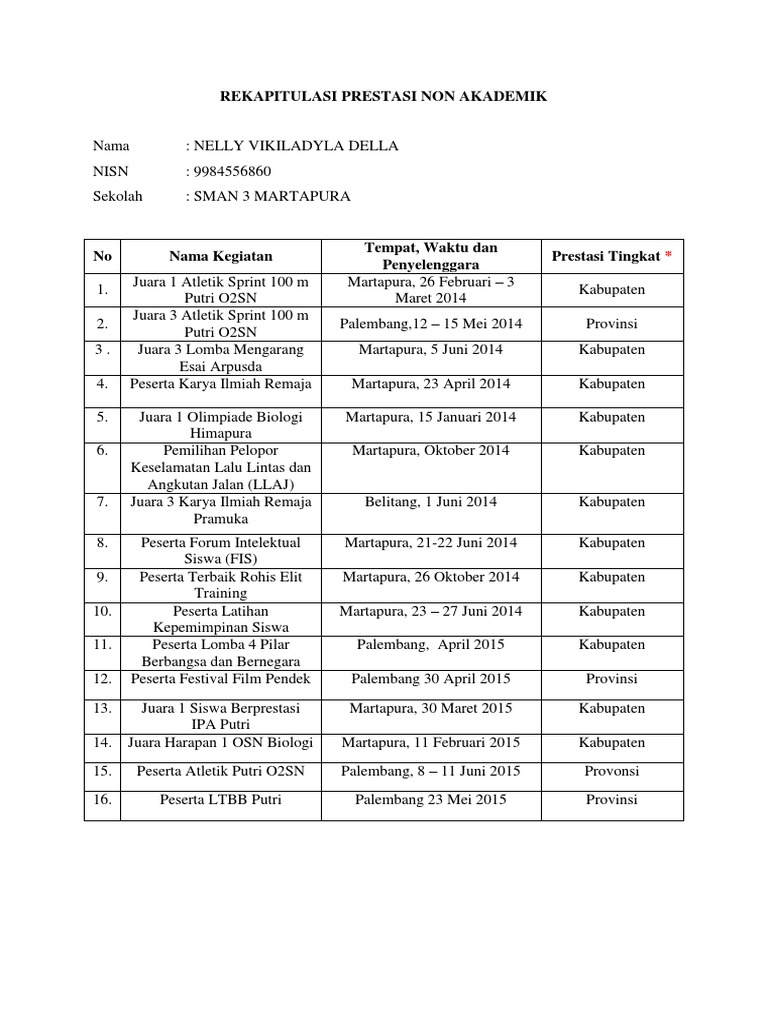 REKAPITULASI PRESTASI NON AKADEMIK

Nama : NELLY VIKILADYLA DELLA
NISN : 9984556860
Sekolah : SMAN 3 MARTAPURA

| No | Nama Kegiatan | Tempat, Waktu dan Penyelenggara | Prestasi Tingkat * |
|---|---|---|---|
| 1. | Juara 1 Atletik Sprint 100 m Putri O2SN | Martapura, 26 Februari – 3 Maret 2014 | Kabupaten |
| 2. | Juara 3 Atletik Sprint 100 m Putri O2SN | Palembang,12 – 15 Mei 2014 | Provinsi |
| 3 . | Juara 3 Lomba Mengarang Esai Arpusda | Martapura, 5 Juni 2014 | Kabupaten |
| 4. | Peserta Karya Ilmiah Remaja | Martapura, 23 April 2014 | Kabupaten |
| 5. | Juara 1 Olimpiade Biologi Himapura | Martapura, 15 Januari 2014 | Kabupaten |
| 6. | Pemilihan Pelopor Keselamatan Lalu Lintas dan Angkutan Jalan (LLAJ) | Martapura, Oktober 2014 | Kabupaten |
| 7. | Juara 3 Karya Ilmiah Remaja Pramuka | Belitang, 1 Juni 2014 | Kabupaten |
| 8. | Peserta Forum Intelektual Siswa (FIS) | Martapura, 21-22 Juni 2014 | Kabupaten |
| 9. | Peserta Terbaik Rohis Elit Training | Martapura, 26 Oktober 2014 | Kabupaten |
| 10. | Peserta Latihan Kepemimpinan Siswa | Martapura, 23 – 27 Juni 2014 | Kabupaten |
| 11. | Peserta Lomba 4 Pilar Berbangsa dan Bernegara | Palembang, April 2015 | Kabupaten |
| 12. | Peserta Festival Film Pendek | Palembang 30 April 2015 | Provinsi |
| 13. | Juara 1 Siswa Berprestasi IPA Putri | Martapura, 30 Maret 2015 | Kabupaten |
| 14. | Juara Harapan 1 OSN Biologi | Martapura, 11 Februari 2015 | Kabupaten |
| 15. | Peserta Atletik Putri O2SN | Palembang, 8 – 11 Juni 2015 | Provonsi |
| 16. | Peserta LTBB Putri | Palembang 23 Mei 2015 | Provinsi |